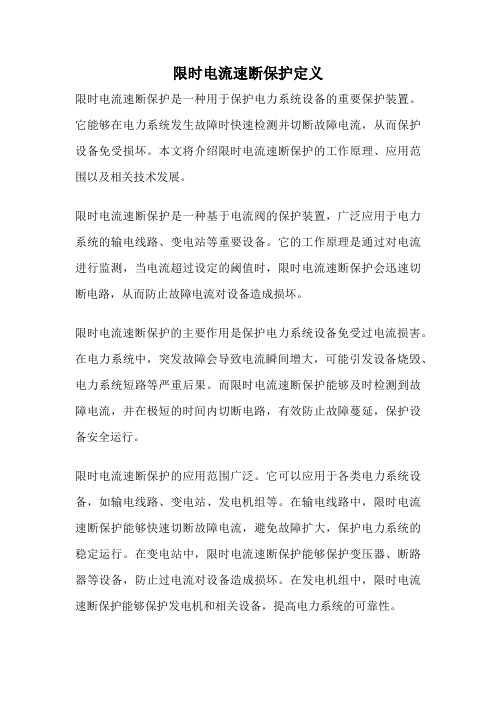 限时电流速断保护定义

限时电流速断保护是一种用于保护电力系统设备的重要保护装置。它能够在电力系统发生故障时快速检测并切断故障电流，从而保护设备免受损坏。本文将介绍限时电流速断保护的工作原理、应用范围以及相关技术发展。

限时电流速断保护是一种基于电流阀的保护装置，广泛应用于电力系统的输电线路、变电站等重要设备。它的工作原理是通过对电流进行监测，当电流超过设定的阈值时，限时电流速断保护会迅速切断电路，从而防止故障电流对设备造成损坏。

限时电流速断保护的主要作用是保护电力系统设备免受过电流损害。在电力系统中，突发故障会导致电流瞬间增大，可能引发设备烧毁、电力系统短路等严重后果。而限时电流速断保护能够及时检测到故障电流，并在极短的时间内切断电路，有效防止故障蔓延，保护设备安全运行。

限时电流速断保护的应用范围广泛。它可以应用于各类电力系统设备，如输电线路、变电站、发电机组等。在输电线路中，限时电流速断保护能够快速切断故障电流，避免故障扩大，保护电力系统的稳定运行。在变电站中，限时电流速断保护能够保护变压器、断路器等设备，防止过电流对设备造成损坏。在发电机组中，限时电流速断保护能够保护发电机和相关设备，提高电力系统的可靠性。